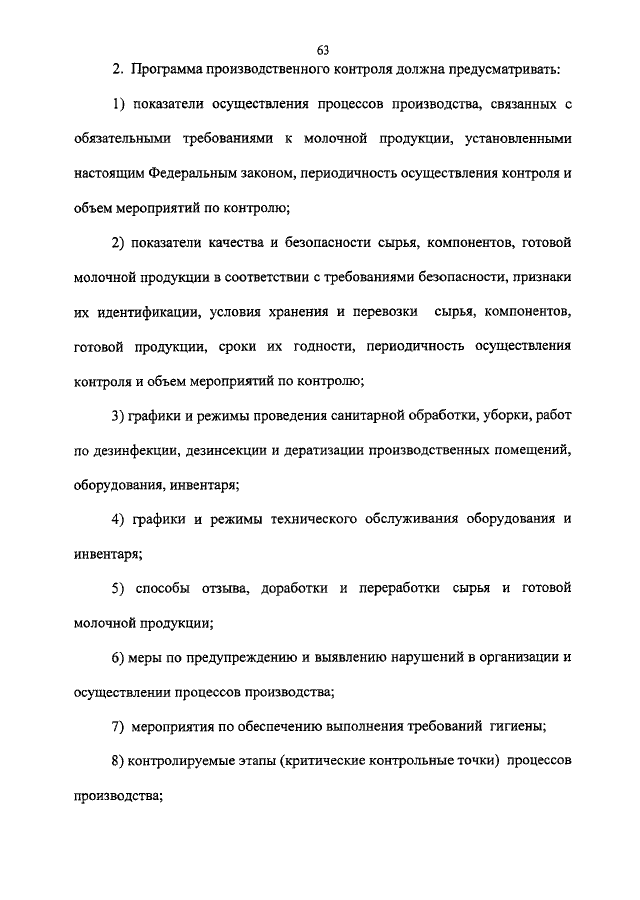 63

2. Программа производственного контроля должна предусматривать:

1) показатели осуществления процессов производства, связанных с обязательными требованиями к молочной продукции, установленными настоящим Федеральным законом, периодичность осуществления контроля и объем мероприятий по контролю;

2) показатели качества и безопасности сырья, компонентов, готовой молочной продукции в соответствии с требованиями безопасности, признаки их идентификации, условия хранения и перевозки сырья, компонентов, готовой продукции, сроки их годности, периодичность осуществления контроля и объем мероприятий по контролю;

3) графики и режимы проведения санитарной обработки, уборки, работ по дезинфекции, дезинсекции и дератизации производственных помещений, оборудования, инвентаря;

4) графики и режимы технического обслуживания оборудования и инвентаря;

5) способы отзыва, доработки и переработки сырья и готовой молочной продукции;

6) меры по предупреждению и выявлению нарушений в организации и осуществлении процессов производства;

7) мероприятия по обеспечению выполнения требований гигиены;

8) контролируемые этапы (критические контрольные точки) процессов производства;